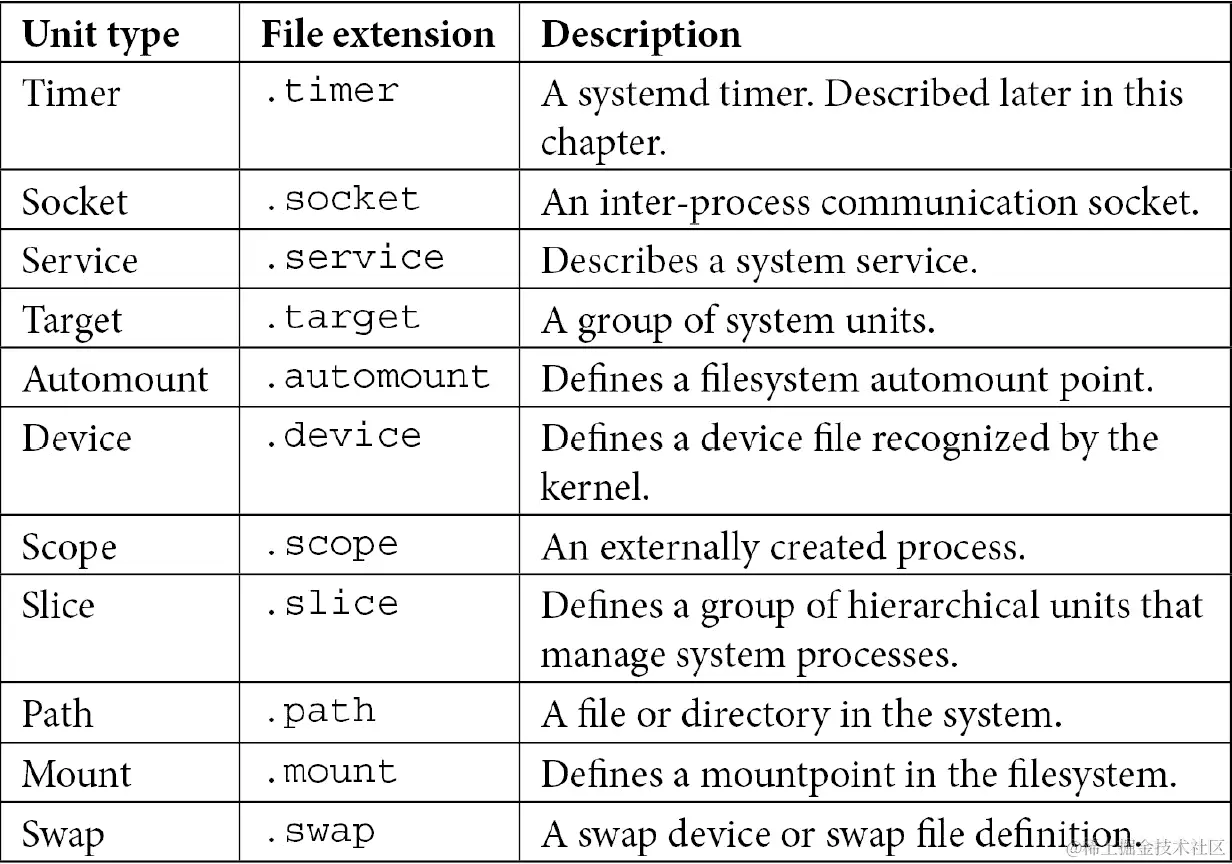 | Unit type | File extension | Description |
|---|---|---|
| Timer | .timer | A systemd timer. Described later in this chapter. |
| Socket | .socket | An inter-process communication socket. |
| Service | .service | Describes a system service. |
| Target | .target | A group of system units. |
| Automount | .automount | Defines a filesystem automount point. |
| Device | .device | Defines a device file recognized by the kernel. |
| Scope | .scope | An externally created process. |
| Slice | .slice | Defines a group of hierarchical units that manage system processes. |
| Path | .path | A file or directory in the system. |
| Mount | .mount | Defines a mountpoint in the filesystem. |
| Swap | .swap | A swap device or swap file definition. |

@稀土掘金技术社区